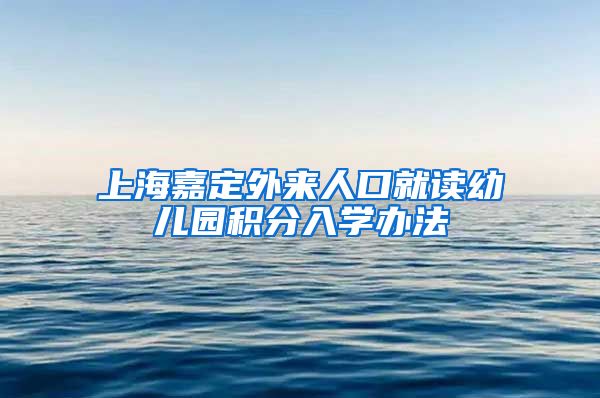 上海嘉定外来人口就读幼儿园积分入学办法